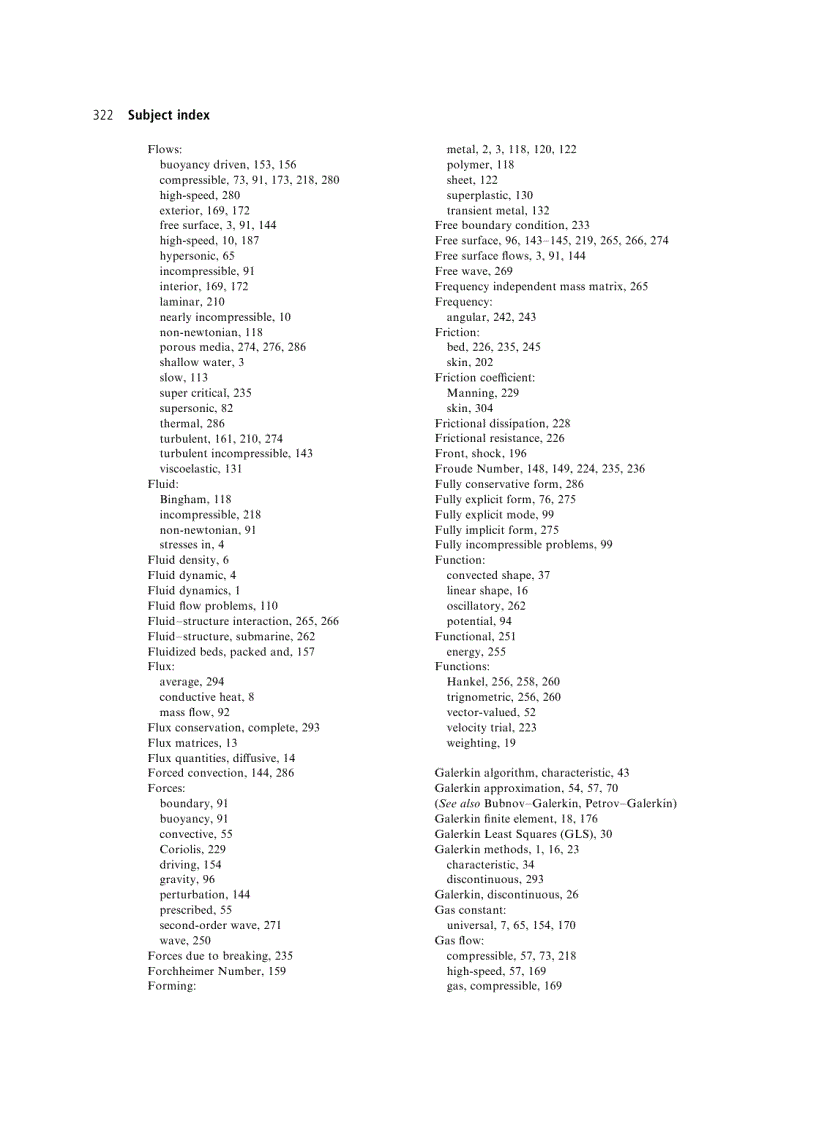 322 Subject index

Flows:
buoyancy driven, 153, 156
compressible, 73, 91, 173, 218, 280
high-speed, 280
exterior, 169, 172
free surface, 3, 91, 144
high-speed, 10, 187
hypersonic, 65
incompressible, 91
interior, 169, 172
laminar, 210
nearly incompressible, 10
non-newtonian, 118
porous media, 274, 276, 286
shallow water, 3
slow, 113
super critical, 235
supersonic, 82
thermal, 286
turbulent, 161, 210, 274
turbulent incompressible, 143
viscoelastic, 131
Fluid:
Bingham, 118
incompressible, 218
non-newtonian, 91
stresses in, 4
Fluid density, 6
Fluid dynamic, 4
Fluid dynamics, 1
Fluid flow problems, 110
Fluid–structure interaction, 265, 266
Fluid–structure, submarine, 262
Fluidized beds, packed and, 157
Flux:
average, 294
conductive heat, 8
mass flow, 92
Flux conservation, complete, 293
Flux matrices, 13
Flux quantities, diffusive, 14
Forced convection, 144, 286
Forces:
boundary, 91
buoyancy, 91
convective, 55
Coriolis, 229
driving, 154
gravity, 96
perturbation, 144
prescribed, 55
second-order wave, 271
wave, 250
Forces due to breaking, 235
Forchheimer Number, 159
Forming:
metal, 2, 3, 118, 120, 122
polymer, 118
sheet, 122
superplastic, 130
transient metal, 132
Free boundary condition, 233
Free surface, 96, 143–145, 219, 265, 266, 274
Free surface flows, 3, 91, 144
Free wave, 269
Frequency independent mass matrix, 265
Frequency:
angular, 242, 243
Friction:
bed, 226, 235, 245
skin, 202
Friction coefficient:
Manning, 229
skin, 304
Frictional dissipation, 228
Frictional resistance, 226
Front, shock, 196
Froude Number, 148, 149, 224, 235, 236
Fully conservative form, 286
Fully explicit form, 76, 275
Fully explicit mode, 99
Fully implicit form, 275
Fully incompressible problems, 99
Function:
convected shape, 37
linear shape, 16
oscillatory, 262
potential, 94
Functional, 251
energy, 255
Functions:
Hankel, 256, 258, 260
trignometric, 256, 260
vector-valued, 52
velocity trial, 223
weighting, 19

Galerkin algorithm, characteristic, 43
Galerkin approximation, 54, 57, 70
(See also Bubnov–Galerkin, Petrov–Galerkin)
Galerkin finite element, 18, 176
Galerkin Least Squares (GLS), 30
Galerkin methods, 1, 16, 23
characteristic, 34
discontinuous, 293
Galerkin, discontinuous, 26
Gas constant:
universal, 7, 65, 154, 170
Gas flow:
compressible, 57, 73, 218
high-speed, 57, 169
gas, compressible, 169